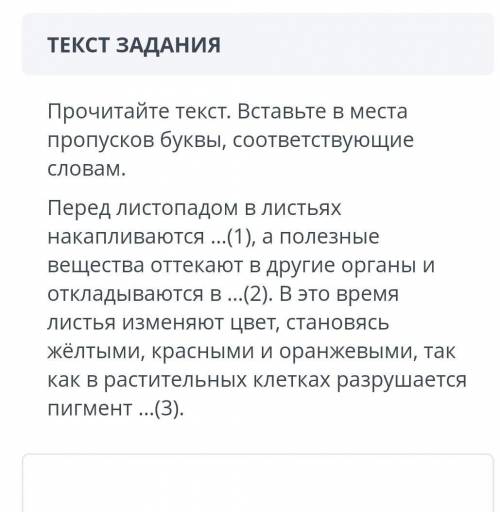 ТЕКСТ ЗАДАНИЯ

Прочитайте текст. Вставьте в места пропусков буквы, соответствующие словам.

Перед листопадом в листьях накапливаются ...(1), а полезные вещества оттекают в другие органы и откладываются в ...(2). В это время листья изменяют цвет, становясь жёлтыми, красными и оранжевыми, так как в растительных клетках разрушается пигмент ...(3).